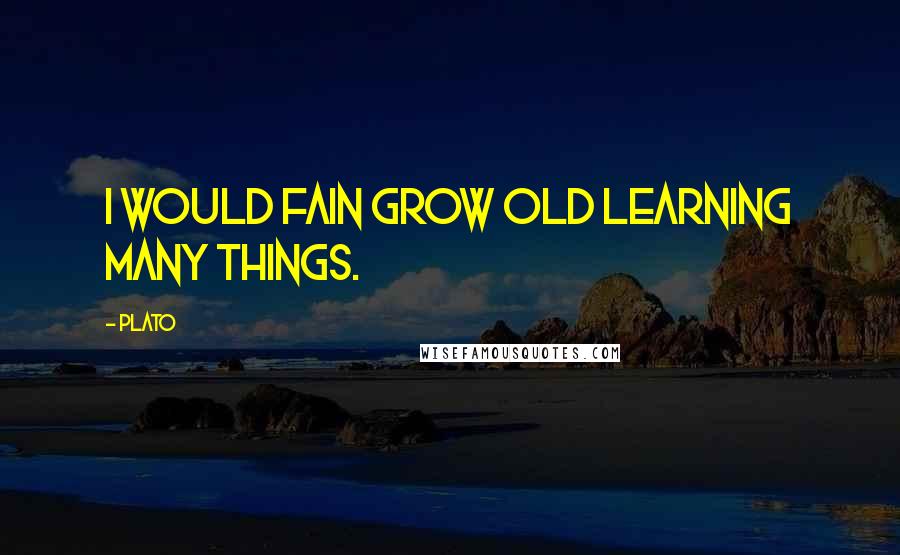 I WOULD FAIN GROW OLD LEARNING MANY THINGS.

- PLATO

WISEFAMOUSQUOTES.COM